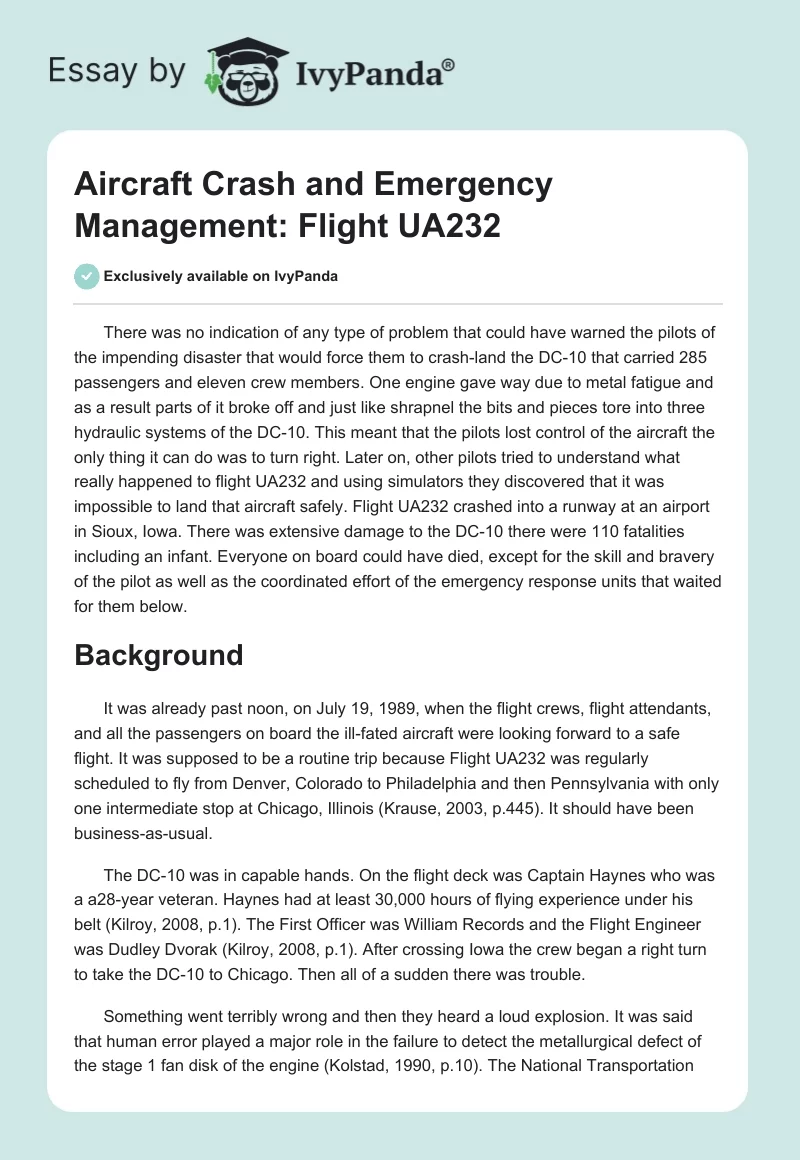 Essay by IvyPanda®

Aircraft Crash and Emergency Management: Flight UA232

Exclusively available on IvyPanda

There was no indication of any type of problem that could have warned the pilots of the impending disaster that would force them to crash-land the DC-10 that carried 285 passengers and eleven crew members. One engine gave way due to metal fatigue and as a result parts of it broke off and just like shrapnel the bits and pieces tore into three hydraulic systems of the DC-10. This meant that the pilots lost control of the aircraft the only thing it can do was to turn right. Later on, other pilots tried to understand what really happened to flight UA232 and using simulators they discovered that it was impossible to land that aircraft safely. Flight UA232 crashed into a runway at an airport in Sioux, Iowa. There was extensive damage to the DC-10 there were 110 fatalities including an infant. Everyone on board could have died, except for the skill and bravery of the pilot as well as the coordinated effort of the emergency response units that waited for them below.

Background

It was already past noon, on July 19, 1989, when the flight crews, flight attendants, and all the passengers on board the ill-fated aircraft were looking forward to a safe flight. It was supposed to be a routine trip because Flight UA232 was regularly scheduled to fly from Denver, Colorado to Philadelphia and then Pennsylvania with only one intermediate stop at Chicago, Illinois (Krause, 2003, p.445). It should have been business-as-usual.

The DC-10 was in capable hands. On the flight deck was Captain Haynes who was a a28-year veteran. Haynes had at least 30,000 hours of flying experience under his belt (Kilroy, 2008, p.1). The First Officer was William Records and the Flight Engineer was Dudley Dvorak (Kilroy, 2008, p.1). After crossing Iowa the crew began a right turn to take the DC-10 to Chicago. Then all of a sudden there was trouble.

Something went terribly wrong and then they heard a loud explosion. It was said that human error played a major role in the failure to detect the metallurgical defect of the stage 1 fan disk of the engine (Kolstad, 1990, p.10). The National Transportation